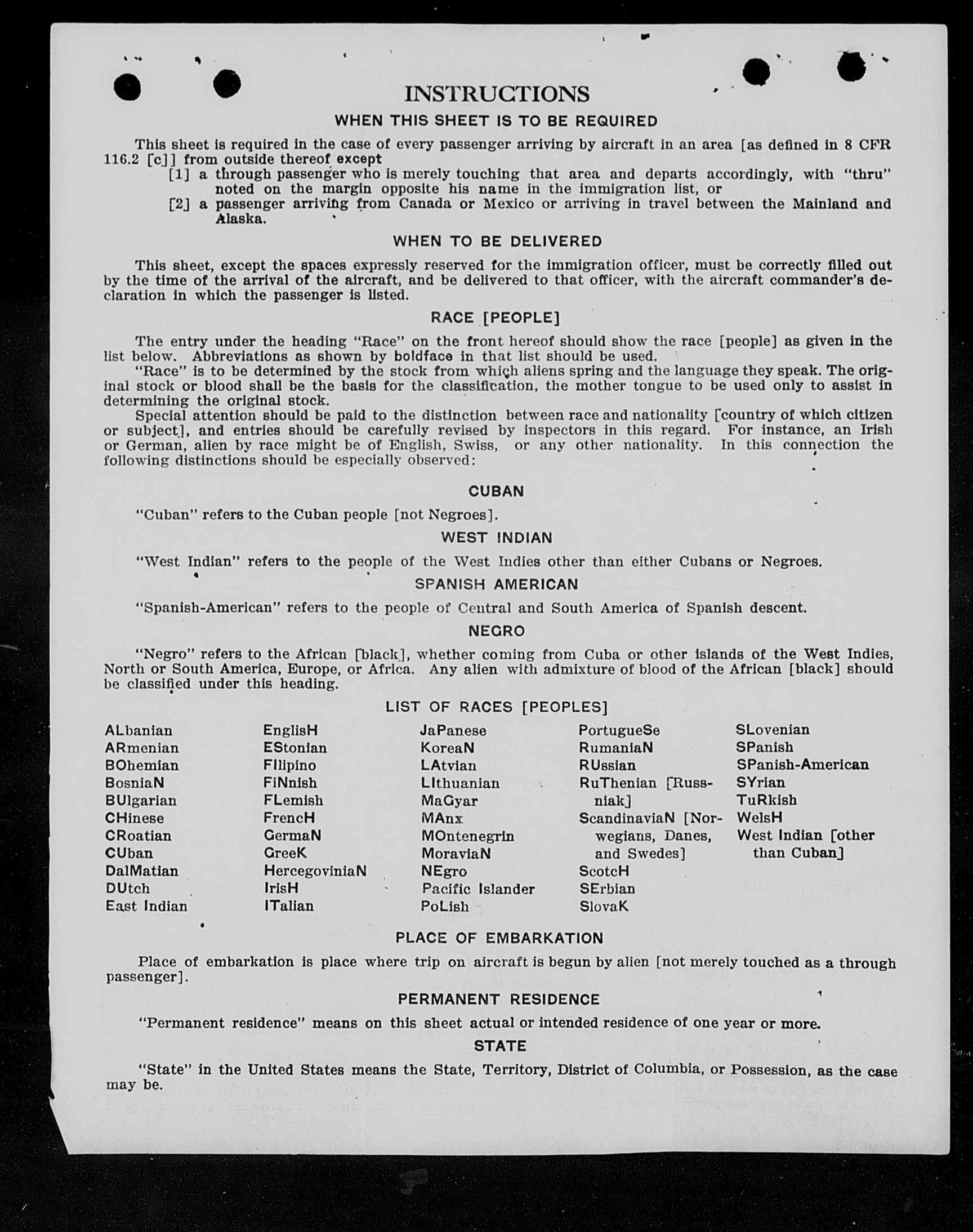 INSTRUCTIONS

WHEN THIS SHEET IS TO BE REQUIRED

This sheet is required in the case of every passenger arriving by aircraft in an area [as defined in 8 CFR 116.2 [c]] from outside thereof except

[1] a through passenger who is merely touching that area and departs accordingly, with "thru" noted on the margin opposite his name in the immigration list, or

[2] a passenger arriving from Canada or Mexico or arriving in travel between the Mainland and Alaska.

WHEN TO BE DELIVERED

This sheet, except the spaces expressly reserved for the immigration officer, must be correctly filled out by the time of the arrival of the aircraft, and be delivered to that officer, with the aircraft commander's declaration in which the passenger is listed.

RACE [PEOPLE]

The entry under the heading "Race" on the front hereof should show the race [people] as given in the list below. Abbreviations as shown by boldface in that list should be used.

"Race" is to be determined by the stock from which aliens spring and the language they speak. The original stock or blood shall be the basis for the classification, the mother tongue to be used only to assist in determining the original stock.

Special attention should be paid to the distinction between race and nationality [country of which citizen or subject], and entries should be carefully revised by inspectors in this regard. For instance, an Irish or German, alien by race might be of English, Swiss, or any other nationality. In this connection the following distinctions should be especially observed:

CUBAN

"Cuban" refers to the Cuban people [not Negroes].

WEST INDIAN

"West Indian" refers to the people of the West Indies other than either Cubans or Negroes.

SPANISH AMERICAN

"Spanish-American" refers to the people of Central and South America of Spanish descent.

NEGRO

"Negro" refers to the African [black], whether coming from Cuba or other islands of the West Indies, North or South America, Europe, or Africa. Any alien with admixture of blood of the African [black] should be classified under this heading.

LIST OF RACES [PEOPLES]

ALbanian
ARmenian
BOhemian
BosniaN
BUlgarian
CHinese
CRoatian
CUban
DalMatian
DUtch
East Indian

EnglisH
EStonian
FIlipino
FiNnish
FLemish
FrencH
GermaN
GreeK
HercegoviniaN
IrisH
ITalian

JaPanese
KoreaN
LAtvian
LIthuanian
MaGyar
MAnx
MOntenegrin
MoraviaN
NEgro
Pacific Islander
PoLish

PortugueSe
RumaniaN
RUssian
RuThenian [Russniak]
ScandinaviaN [Norwegians, Danes, and Swedes]
ScotcH
SErbian
SlovaK

SLovenian
SPanish
SPanish-American
SYrian
TuRkish
WelsH
West Indian [other than Cuban]

PLACE OF EMBARKATION

Place of embarkation is place where trip on aircraft is begun by alien [not merely touched as a through passenger].

PERMANENT RESIDENCE

"Permanent residence" means on this sheet actual or intended residence of one year or more.

STATE

"State" in the United States means the State, Territory, District of Columbia, or Possession, as the case may be.